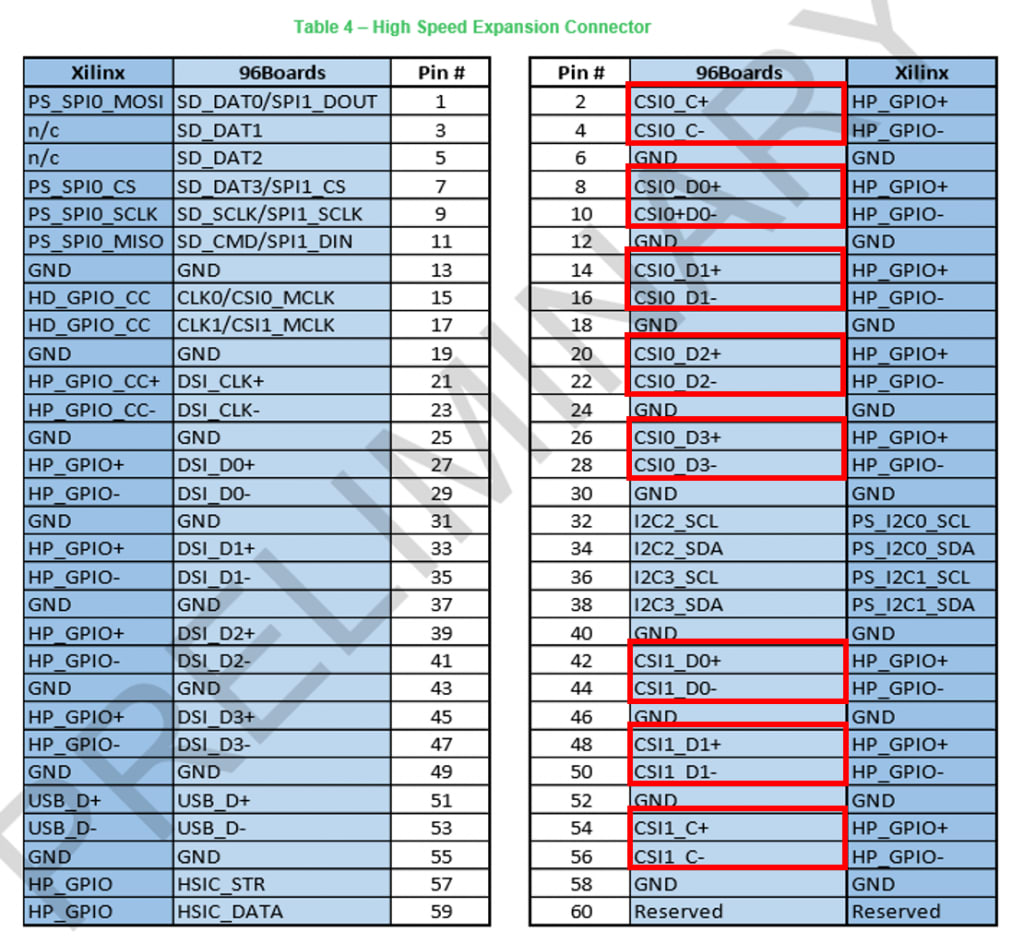 Table 4 – High Speed Expansion Connector

| Xilinx | 96Boards | Pin # |
|---|---|---|
| PS_SPI0_MOSI | SD_DAT0/SPI1_DOUT | 1 |
| n/c | SD_DAT1 | 3 |
| n/c | SD_DAT2 | 5 |
| PS_SPI0_CS | SD_DAT3/SPI1_CS | 7 |
| PS_SPI0_SCLK | SD_SCLK/SPI1_SCLK | 9 |
| PS_SPI0_MISO | SD_CMD/SPI1_DIN | 11 |
| GND | GND | 13 |
| HD_GPIO_CC | CLK0/CSI0_MCLK | 15 |
| HD_GPIO_CC | CLK1/CSI1_MCLK | 17 |
| GND | GND | 19 |
| HP_GPIO_CC+ | DSI_CLK+ | 21 |
| HP_GPIO_CC- | DSI_CLK- | 23 |
| GND | GND | 25 |
| HP_GPIO+ | DSI_D0+ | 27 |
| HP_GPIO- | DSI_D0- | 29 |
| GND | GND | 31 |
| HP_GPIO+ | DSI_D1+ | 33 |
| HP_GPIO- | DSI_D1- | 35 |
| GND | GND | 37 |
| HP_GPIO+ | DSI_D2+ | 39 |
| HP_GPIO- | DSI_D2- | 41 |
| GND | GND | 43 |
| HP_GPIO+ | DSI_D3+ | 45 |
| HP_GPIO- | DSI_D3- | 47 |
| GND | GND | 49 |
| USB_D+ | USB_D+ | 51 |
| USB_D- | USB_D- | 53 |
| GND | GND | 55 |
| HP_GPIO | HSIC_STR | 57 |
| HP_GPIO | HSIC_DATA | 59 |

| Pin # | 96Boards | Xilinx |
|---|---|---|
| 2 | CSI0_C+ | HP_GPIO+ |
| 4 | CSI0_C- | HP_GPIO- |
| 6 | GND | GND |
| 8 | CSI0_D0+ | HP_GPIO+ |
| 10 | CSI0+D0- | HP_GPIO- |
| 12 | GND | GND |
| 14 | CSI0_D1+ | HP_GPIO+ |
| 16 | CSI0_D1- | HP_GPIO- |
| 18 | GND | GND |
| 20 | CSI0_D2+ | HP_GPIO+ |
| 22 | CSI0_D2- | HP_GPIO- |
| 24 | GND | GND |
| 26 | CSI0_D3+ | HP_GPIO+ |
| 28 | CSI0_D3- | HP_GPIO- |
| 30 | GND | GND |
| 32 | I2C2_SCL | PS_I2C0_SCL |
| 34 | I2C2_SDA | PS_I2C0_SDA |
| 36 | I2C3_SCL | PS_I2C1_SCL |
| 38 | I2C3_SDA | PS_I2C1_SDA |
| 40 | GND | GND |
| 42 | CSI1_D0+ | HP_GPIO+ |
| 44 | CSI1_D0- | HP_GPIO- |
| 46 | GND | GND |
| 48 | CSI1_D1+ | HP_GPIO+ |
| 50 | CSI1_D1- | HP_GPIO- |
| 52 | GND | GND |
| 54 | CSI1_C+ | HP_GPIO+ |
| 56 | CSI1_C- | HP_GPIO- |
| 58 | GND | GND |
| 60 | Reserved | Reserved |

PRELIMINARY